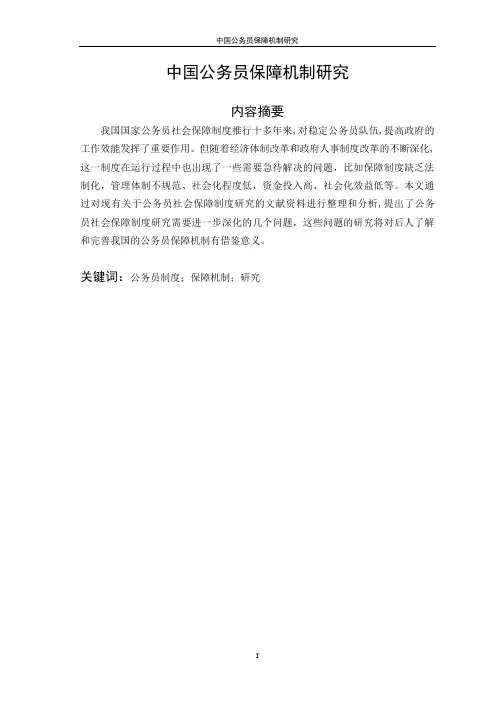 中国公务员保障机制研究

中国公务员保障机制研究

内容摘要

我国国家公务员社会保障制度推行十多年来，对稳定公务员队伍，提高政府的工作效能发挥了重要作用。但随着经济体制改革和政府人事制度改革的不断深化，这一制度在运行过程中也出现了一些需要急待解决的问题，比如保障制度缺乏法制化，管理体制不规范、社会化程度低，资金投入高、社会化效益低等。本文通过对现有关于公务员社会保障制度研究的文献资料进行整理和分析，提出了公务员社会保障制度研究需要进一步深化的几个问题，这些问题的研究将对后人了解和完善我国的公务员保障机制有借鉴意义。

关键词：公务员制度；保障机制；研究

I